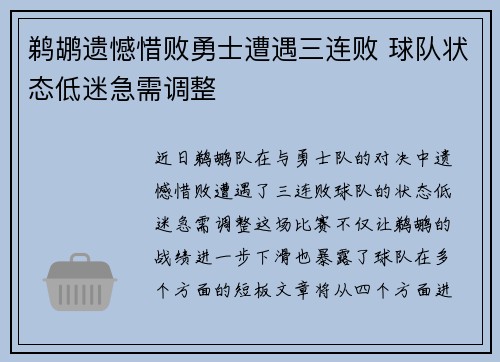 鹈鹕遗憾惜败勇士遭遇三连败 球队状态低迷急需调整

近日鹈鹕队在与勇士队的对决中遗憾惜败遭遇了三连败球队的状态低迷急需调整这场比赛不仅让鹈鹕的战绩进一步下滑也暴露了球队在多个方面的短板文章将从四个方面进